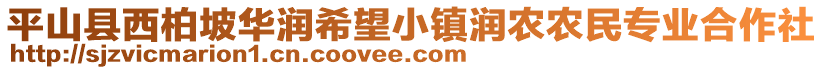 平山县西柏坡华润希望小镇润农农民专业合作社
http://sjzvicmarion1.cn.coovee.com